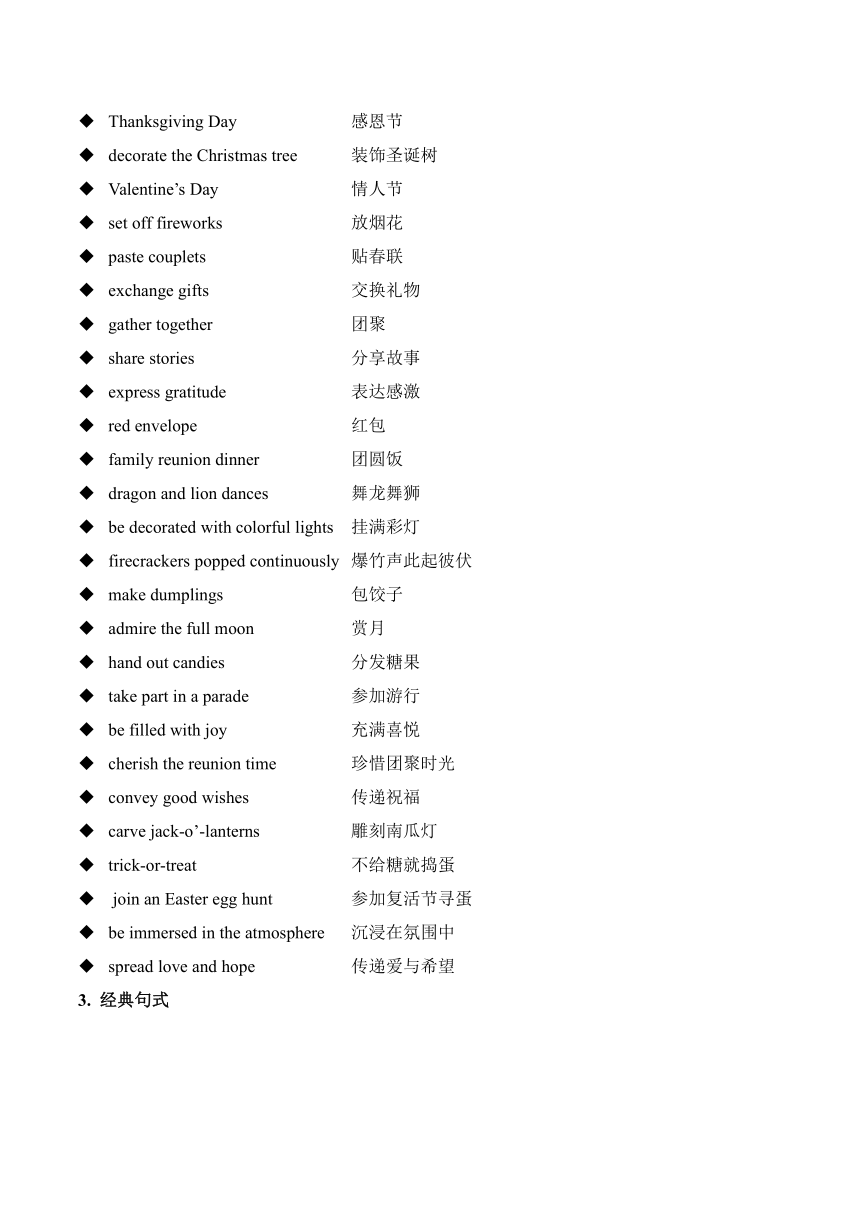 ◆ Thanksgiving Day 感恩节
◆ decorate the Christmas tree 装饰圣诞树
◆ Valentine’s Day 情人节
◆ set off fireworks 放烟花
◆ paste couplets 贴春联
◆ exchange gifts 交换礼物
◆ gather together 团聚
◆ share stories 分享故事
◆ express gratitude 表达感激
◆ red envelope 红包
◆ family reunion dinner 团圆饭
◆ dragon and lion dances 舞龙舞狮
◆ be decorated with colorful lights 挂满彩灯
◆ firecrackers popped continuously 爆竹声此起彼伏
◆ make dumplings 包饺子
◆ admire the full moon 赏月
◆ hand out candies 分发糖果
◆ take part in a parade 参加游行
◆ be filled with joy 充满喜悦
◆ cherish the reunion time 珍惜团聚时光
◆ convey good wishes 传递祝福
◆ carve jack-o’-lanterns 雕刻南瓜灯
◆ trick-or-treat 不给糖就捣蛋
◆ join an Easter egg hunt 参加复活节寻蛋
◆ be immersed in the atmosphere 沉浸在氛围中
◆ spread love and hope 传递爱与希望
3. 经典句式